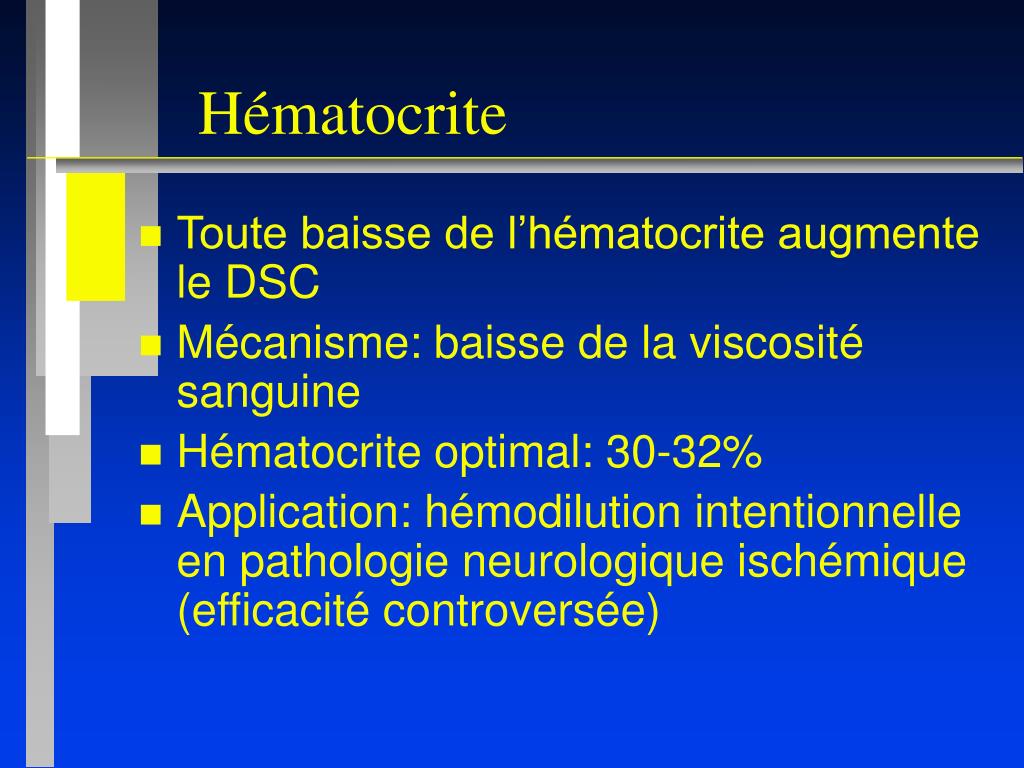 Hématocrite

- Toute baisse de l’hématocrite augmente le DSC
- Mécanisme: baisse de la viscosité sanguine
- Hématocrite optimal: 30-32%
- Application: hémodilution intentionnelle en pathologie neurologique ischémique (efficacité controversée)